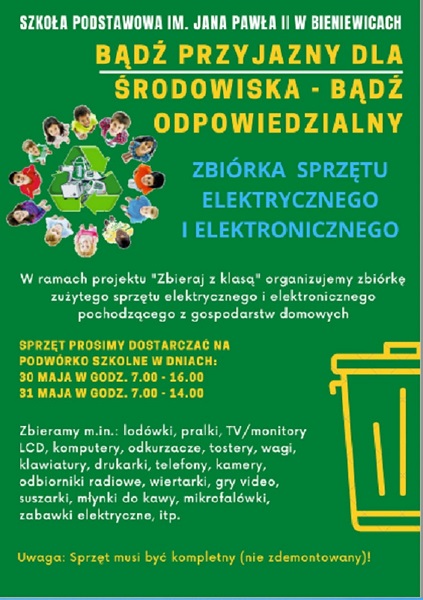 SZKOŁA PODSTAWOWA IM. JANA PAWŁA II W BIENIEWICACH

BĄDŹ PRZYJAZNY DLA ŚRODOWISKA - BĄDŹ ODPOWIEDZIALNY

ZBIÓRKA SPRZĘTU ELEKTRYCZNEGO I ELEKTRONICZNEGO

W ramach projektu "Zbieraj z klasą" organizujemy zbiórkę zużytego sprzętu elektrycznego i elektronicznego pochodzącego z gospodarstw domowych

SPRZĘT PROSIMY DOSTARCZAĆ NA PODWÓRKO SZKOLNE W DNIACH:
30 MAJA W GODZ. 7.00 - 16.00
31 MAJA W GODZ. 7.00 - 14.00

Zbieramy m.in.: lodówki, pralki, TV/monitory LCD, komputery, odkurzacze, tostery, wagi, klawiatury, drukarki, telefony, kamery, odbiorniki radiowe, wiertarki, gry video, suszarki, młynki do kawy, mikrofalówki, zabawki elektryczne, itp.

Uwaga: Sprzęt musi być kompletny (nie zdemontowany)!